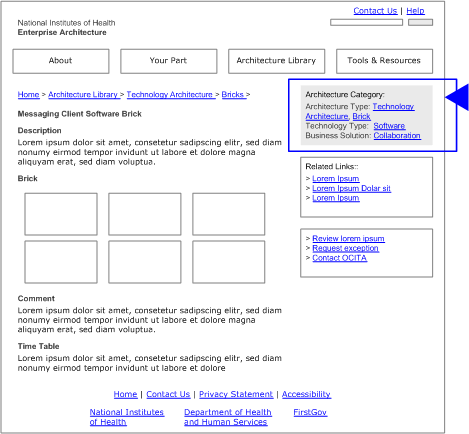 Contact Us | Help

National Institutes of Health
Enterprise Architecture

About

Your Part

Architecture Library

Tools & Resources

Home > Architecture Library > Technology Architecture > Bricks >

Messaging Client Software Brick

Description
Lorem ipsum dolor sit amet, consetetur sadipscing elitr, sed diam nonumy eirmod tempor invidunt ut labore et dolore magna aliquyam erat, sed diam voluptua.

Brick

Comment
Lorem ipsum dolor sit amet, consetetur sadipscing elitr, sed diam nonumy eirmod tempor invidunt ut labore et dolore magna aliquyam erat, sed diam voluptua.

Time Table
Lorem ipsum dolor sit amet, consetetur sadipscing elitr, sed diam nonumy eirmod tempor invidunt ut labore et dolore

Architecture Category:
Architecture Type: Technology Architecture, Brick
Technology Type: Software
Business Solution: Collaboration

Related Links::
> Lorem Ipsum
> Lorem Ipsum Dolar sit
> Lorem Ipsum

> Review lorem ipsum
> Request exception
> Contact OCITA

Home | Contact Us | Privacy Statement | Accessibility

National Institutes of Health

Department of Health and Human Services

FirstGov